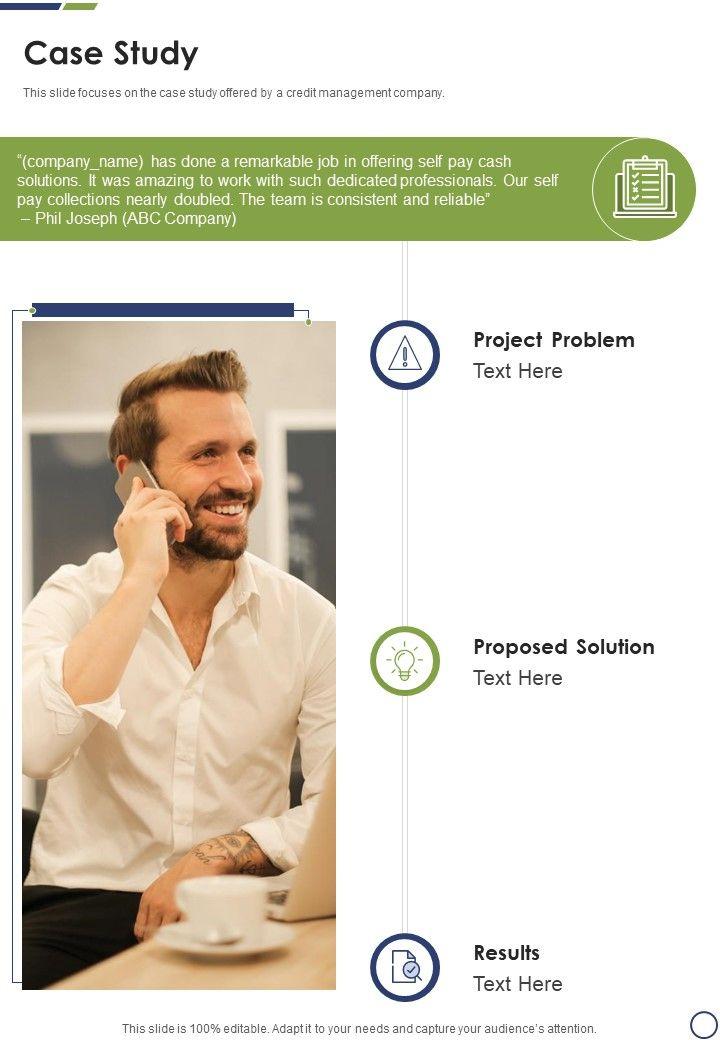 Case Study

This slide focuses on the case study offered by a credit management company.

"(company_name) has done a remarkable job in offering self pay cash solutions. It was amazing to work with such dedicated professionals. Our self pay collections nearly doubled. The team is consistent and reliable"
– Phil Joseph (ABC Company)

Project Problem
Text Here

Proposed Solution
Text Here

Results
Text Here

This slide is 100% editable. Adapt it to your needs and capture your audience's attention.